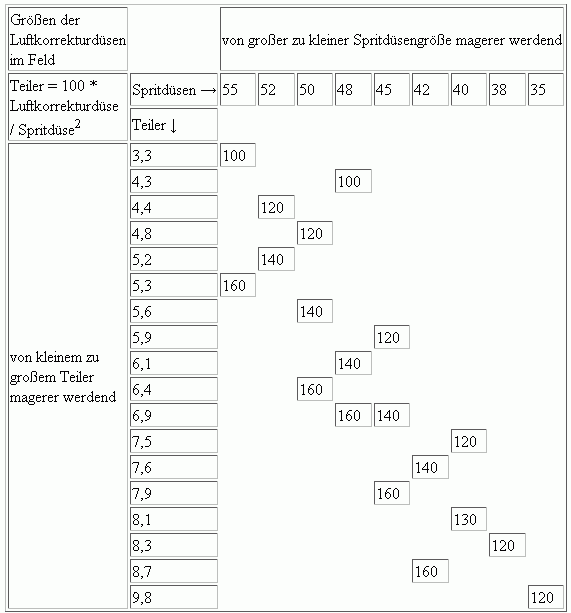 | Größen der Luftkorrekturdüsen im Feld | | von großer zu kleiner Spritdüsengröße magerer werdend | | | | | | | | |
|---|---|---|---|---|---|---|---|---|---|---|
| Teiler = 100 * Luftkorrekturdüse / Spritdüse$^2$ | Spritdüsen → | 55 | 52 | 50 | 48 | 45 | 42 | 40 | 38 | 35 |
| | Teiler ↓ | | | | | | | | | |
| von kleinem zu großem Teiler magerer werdend | 3,3 | 100 | | | | | | | | |
| | 4,3 | | | | 100 | | | | | |
| | 4,4 | | 120 | | | | | | | |
| | 4,8 | | | 120 | | | | | | |
| | 5,2 | | 140 | | | | | | | |
| | 5,3 | 160 | | | | | | | | |
| | 5,6 | | | 140 | | | | | | |
| | 5,9 | | | | | 120 | | | | |
| | 6,1 | | | | 140 | | | | | |
| | 6,4 | | | 160 | | | | | | |
| | 6,9 | | | | 160 | 140 | | | | |
| | 7,5 | | | | | | | 120 | | |
| | 7,6 | | | | | | 140 | | | |
| | 7,9 | | | | | 160 | | | | |
| | 8,1 | | | | | | | 130 | | |
| | 8,3 | | | | | | | | 120 | |
| | 8,7 | | | | | | 160 | | | |
| | 9,8 | | | | | | | | | 120 |